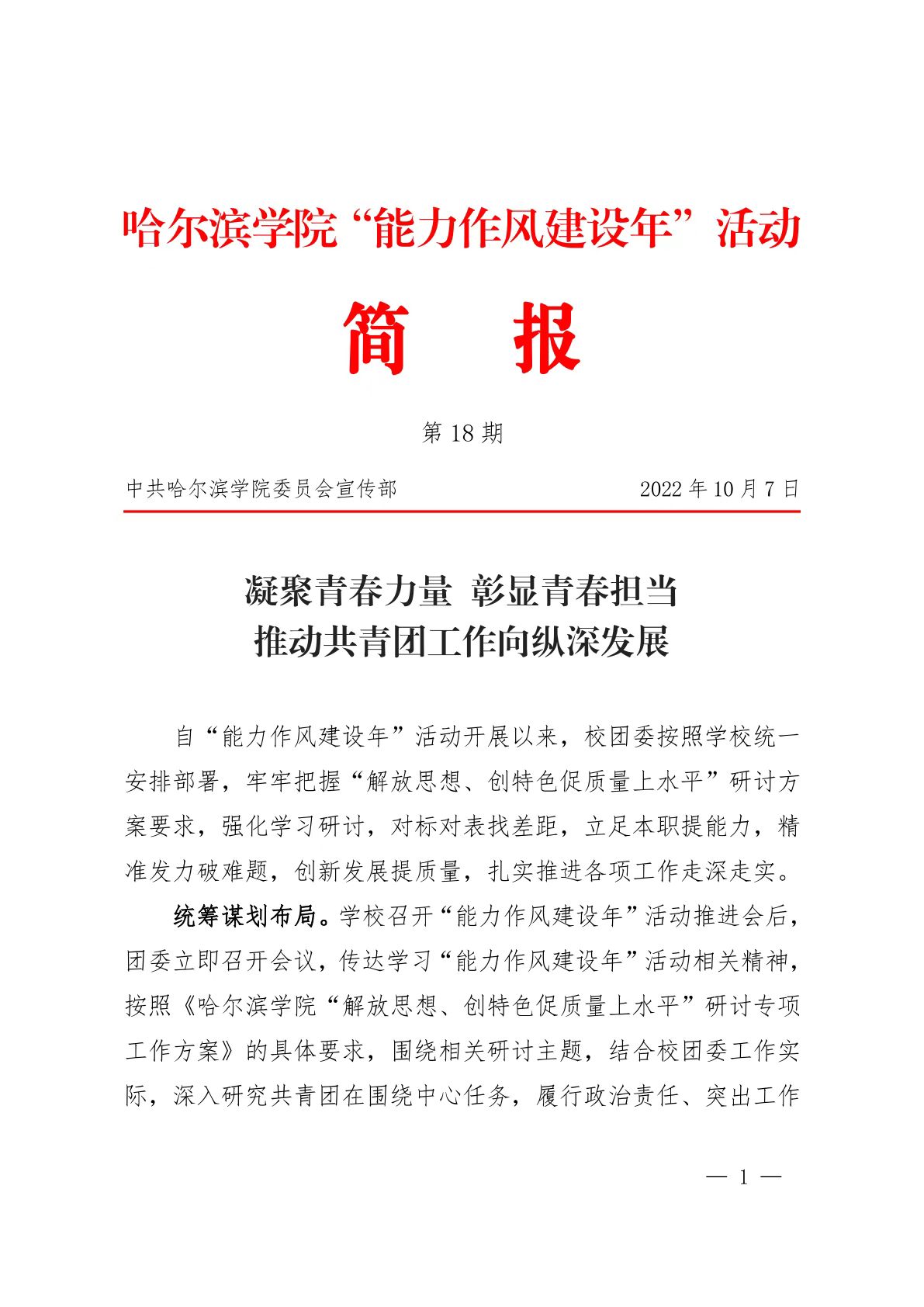 哈尔滨学院“能力作风建设年”活动

简　报

第 18 期

中共哈尔滨学院委员会宣传部　　2022 年 10 月 7 日

凝聚青春力量 彰显青春担当
推动共青团工作向纵深发展

自“能力作风建设年”活动开展以来，校团委按照学校统一安排部署，牢牢把握“解放思想、创特色促质量上水平”研讨方案要求，强化学习研讨，对标对表找差距，立足本职提能力，精准发力破难题，创新发展提质量，扎实推进各项工作走深走实。

统筹谋划布局。学校召开“能力作风建设年”活动推进会后，团委立即召开会议，传达学习“能力作风建设年”活动相关精神，按照《哈尔滨学院“解放思想、创特色促质量上水平”研讨专项工作方案》的具体要求，围绕相关研讨主题，结合校团委工作实际，深入研究共青团在围绕中心任务，履行政治责任、突出工作

— 1 —